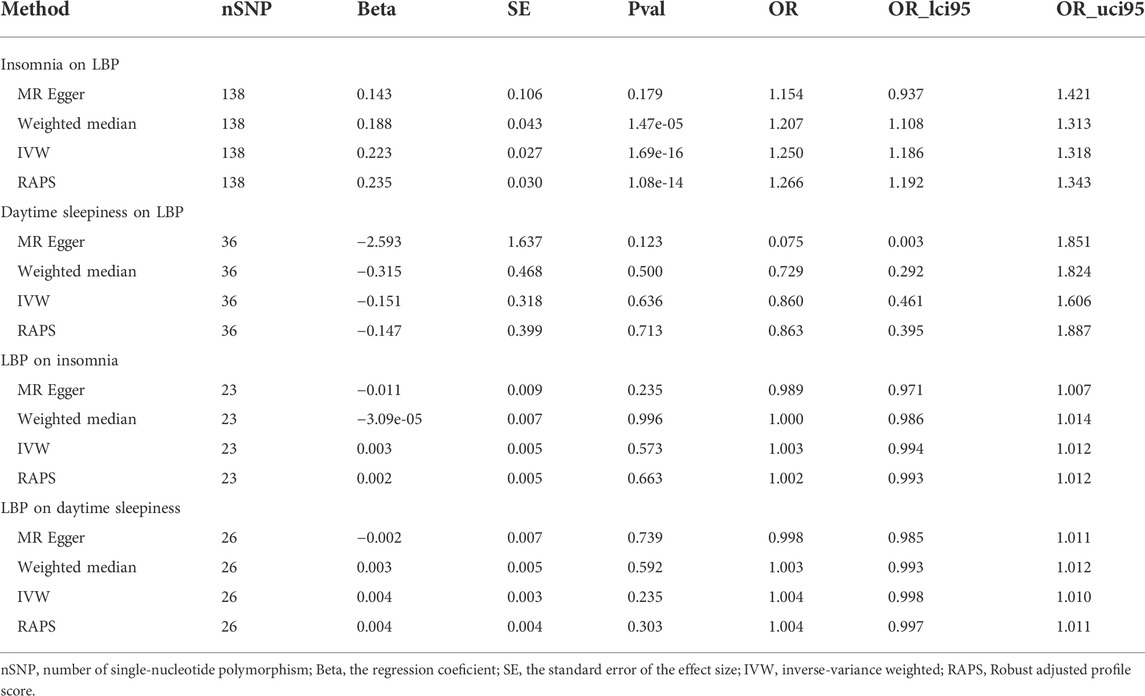 | Method | nSNP | Beta | SE | Pval | OR | OR_lci95 | OR_uci95 |
|---|---|---|---|---|---|---|---|
| Insomnia on LBP | | | | | | | |
| MR Egger | 138 | 0.143 | 0.106 | 0.179 | 1.154 | 0.937 | 1.421 |
| Weighted median | 138 | 0.188 | 0.043 | 1.47e-05 | 1.207 | 1.108 | 1.313 |
| IVW | 138 | 0.223 | 0.027 | 1.69e-16 | 1.250 | 1.186 | 1.318 |
| RAPS | 138 | 0.235 | 0.030 | 1.08e-14 | 1.266 | 1.192 | 1.343 |
| Daytime sleepiness on LBP | | | | | | | |
| MR Egger | 36 | −2.593 | 1.637 | 0.123 | 0.075 | 0.003 | 1.851 |
| Weighted median | 36 | −0.315 | 0.468 | 0.500 | 0.729 | 0.292 | 1.824 |
| IVW | 36 | −0.151 | 0.318 | 0.636 | 0.860 | 0.461 | 1.606 |
| RAPS | 36 | −0.147 | 0.399 | 0.713 | 0.863 | 0.395 | 1.887 |
| LBP on insomnia | | | | | | | |
| MR Egger | 23 | −0.011 | 0.009 | 0.235 | 0.989 | 0.971 | 1.007 |
| Weighted median | 23 | −3.09e-05 | 0.007 | 0.996 | 1.000 | 0.986 | 1.014 |
| IVW | 23 | 0.003 | 0.005 | 0.573 | 1.003 | 0.994 | 1.012 |
| RAPS | 23 | 0.002 | 0.005 | 0.663 | 1.002 | 0.993 | 1.012 |
| LBP on daytime sleepiness | | | | | | | |
| MR Egger | 26 | −0.002 | 0.007 | 0.739 | 0.998 | 0.985 | 1.011 |
| Weighted median | 26 | 0.003 | 0.005 | 0.592 | 1.003 | 0.993 | 1.012 |
| IVW | 26 | 0.004 | 0.003 | 0.235 | 1.004 | 0.998 | 1.010 |
| RAPS | 26 | 0.004 | 0.004 | 0.303 | 1.004 | 0.997 | 1.011 |

nSNP, number of single-nucleotide polymorphism; Beta, the regression coeficient; SE, the standard error of the effect size; IVW, inverse-variance weighted; RAPS, Robust adjusted profile score.